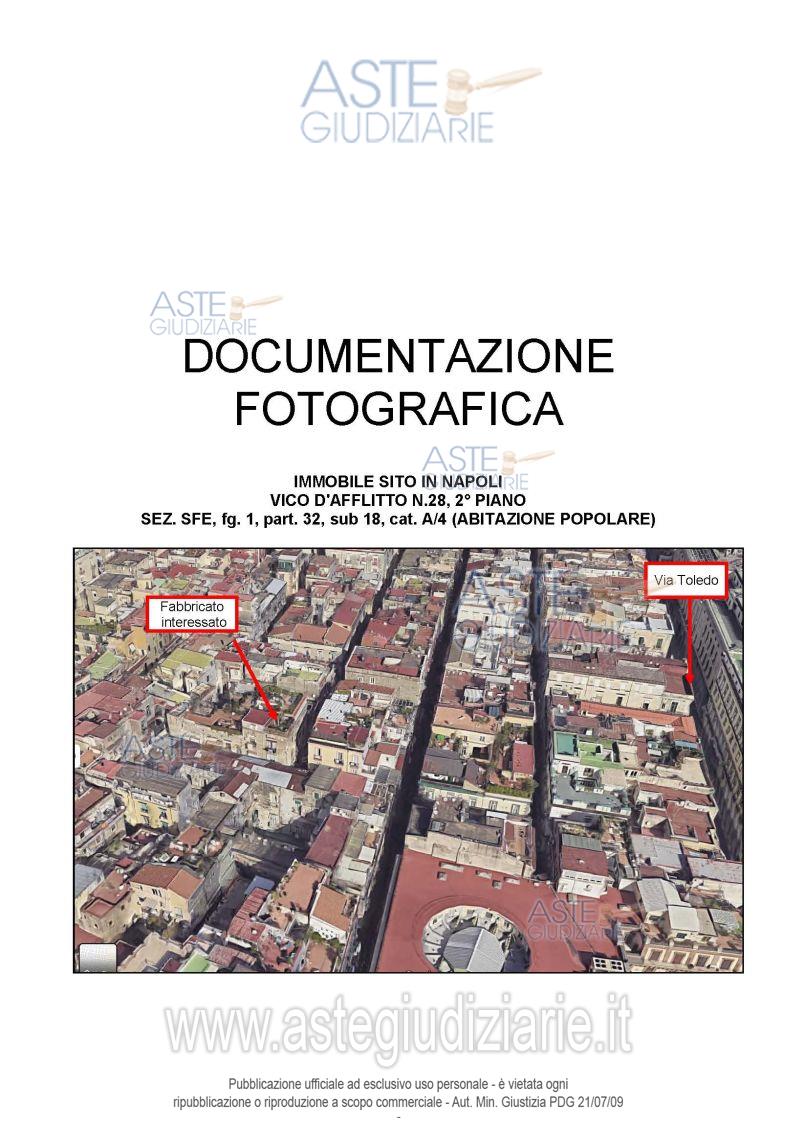 ASTE GIUDIZIARIE

ASTE GIUDIZIARIE

DOCUMENTAZIONE FOTOGRAFICA

ASTE GIUDIZIARIE

IMMOBILE SITO IN NAPOLI
VICO D'AFFLITTO N.28, 2° PIANO
SEZ. SFE, fg. 1, part. 32, sub 18, cat. A/4 (ABITAZIONE POPOLARE)

Fabbricato interessato

Via Toledo

ASTE GIUDIZIARIE

ASTE GIUDIZIARIE

ASTE GIUDIZIARIE

www.astegiudiziarie.it

Pubblicazione ufficiale ad esclusivo uso personale - è vietata ogni ripubblicazione o riproduzione a scopo commerciale - Aut. Min. Giustizia PDG 21/07/09